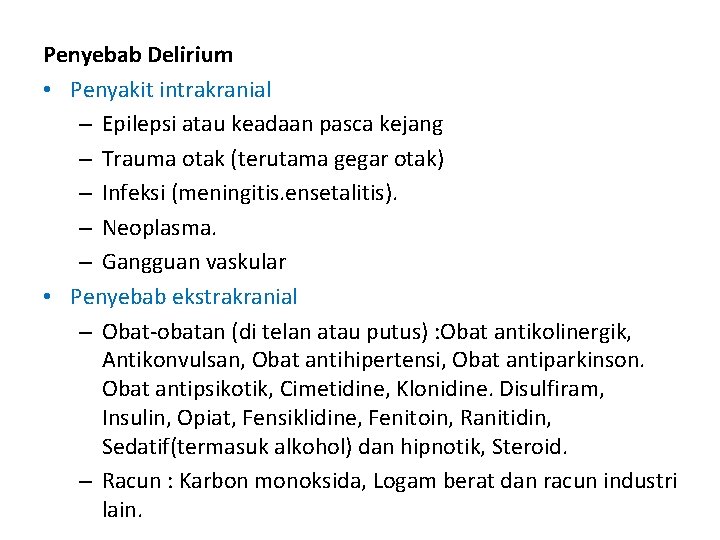 Penyebab Delirium

• Penyakit intrakranial
 – Epilepsi atau keadaan pasca kejang
 – Trauma otak (terutama gegar otak)
 – Infeksi (meningitis.ensetalitis).
 – Neoplasma.
 – Gangguan vaskular
• Penyebab ekstrakranial
 – Obat-obatan (di telan atau putus) :Obat antikolinergik, Antikonvulsan, Obat antihipertensi, Obat antiparkinson. Obat antipsikotik, Cimetidine, Klonidine. Disulfiram, Insulin, Opiat, Fensiklidine, Fenitoin, Ranitidin, Sedatif(termasuk alkohol) dan hipnotik, Steroid.
 – Racun : Karbon monoksida, Logam berat dan racun industri lain.